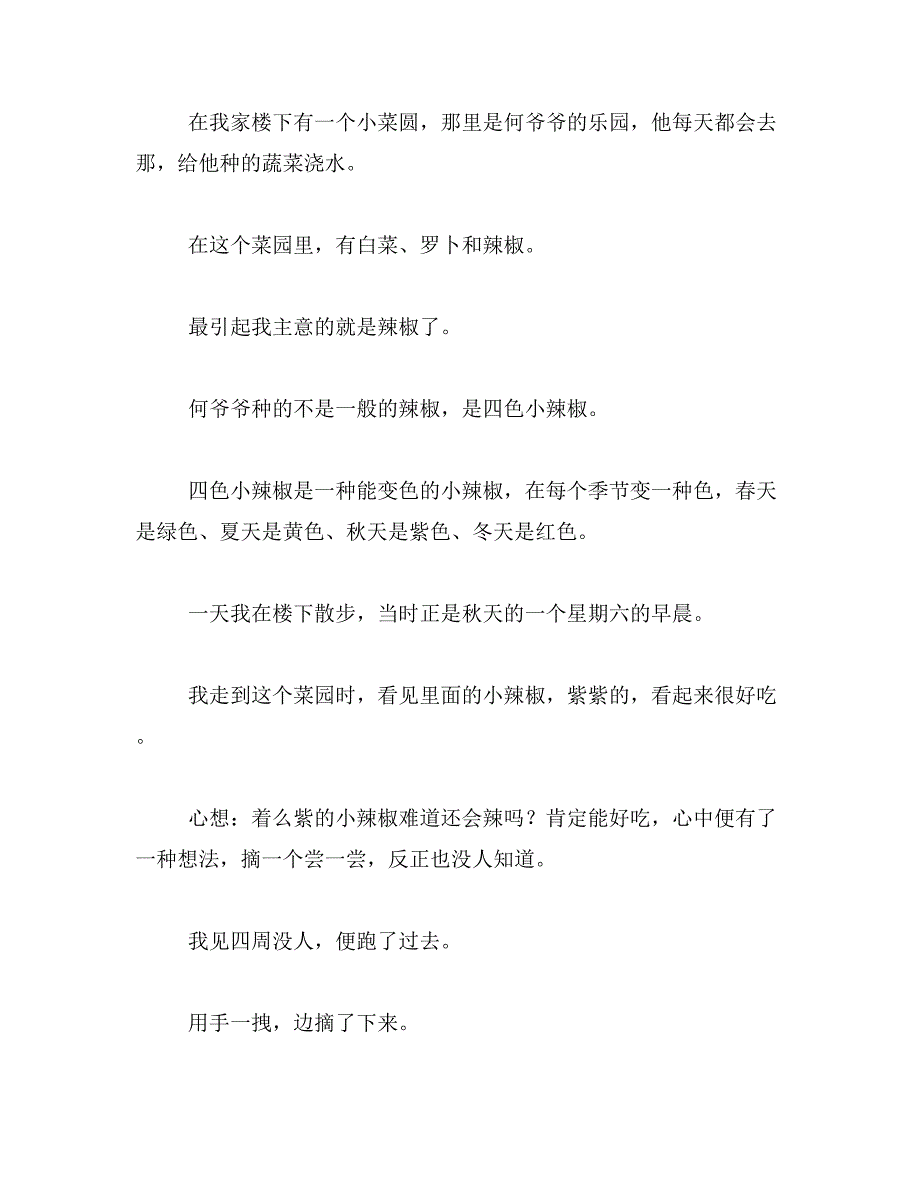 在我家楼下有一个小菜圆，那里是何爷爷的乐园，他每天都会去那，给他种的蔬菜浇水。

在这个菜园里，有白菜、罗卜和辣椒。

最引起我主意的就是辣椒了。

何爷爷种的不是一般的辣椒，是四色小辣椒。

四色小辣椒是一种能变色的小辣椒，在每个季节变一种色，春天是绿色、夏天是黄色、秋天是紫色、冬天是红色。

一天我在楼下散步，当时正是秋天的一个星期六的早晨。

我走到这个菜园时，看见里面的小辣椒，紫紫的，看起来很好吃。

心想：着么紫的小辣椒难道还会辣吗？肯定能好吃，心中便有了一种想法，摘一个尝一尝，反正也没人知道。

我见四周没人，便跑了过去。

用手一拽，边摘了下来。